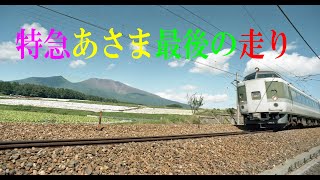 特急あさま最後の走り